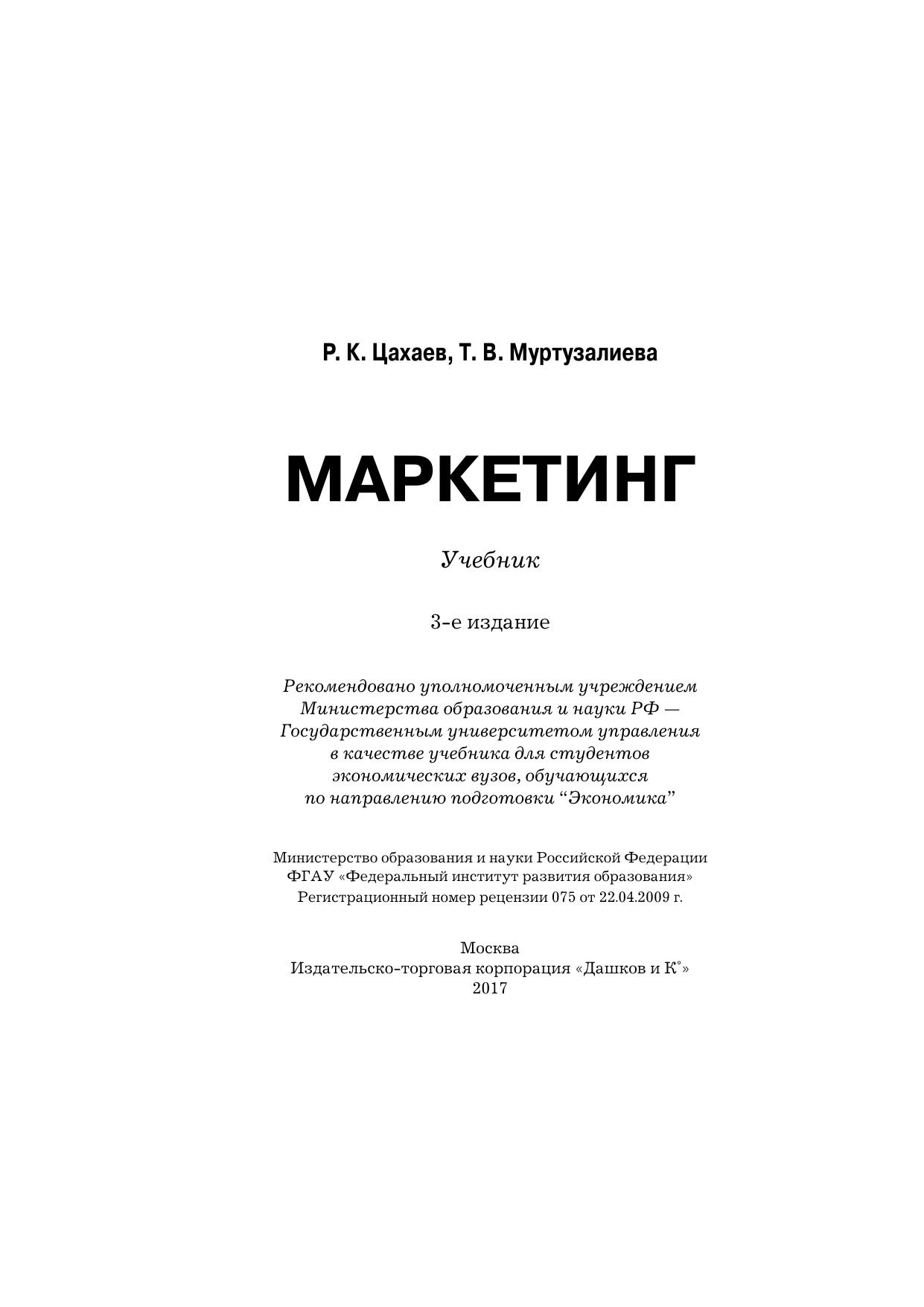 Р. К. Цахаев, Т. В. Муртузалиева

МАРКЕТИНГ

Учебник

3-е издание

Рекомендовано уполномоченным учреждением Министерства образования и науки РФ — Государственным университетом управления в качестве учебника для студентов экономических вузов, обучающихся по направлению подготовки “Экономика”

Министерство образования и науки Российской Федерации
ФГАУ «Федеральный институт развития образования»
Регистрационный номер рецензии 075 от 22.04.2009 г.

Москва
Издательско-торговая корпорация «Дашков и К°»
2017